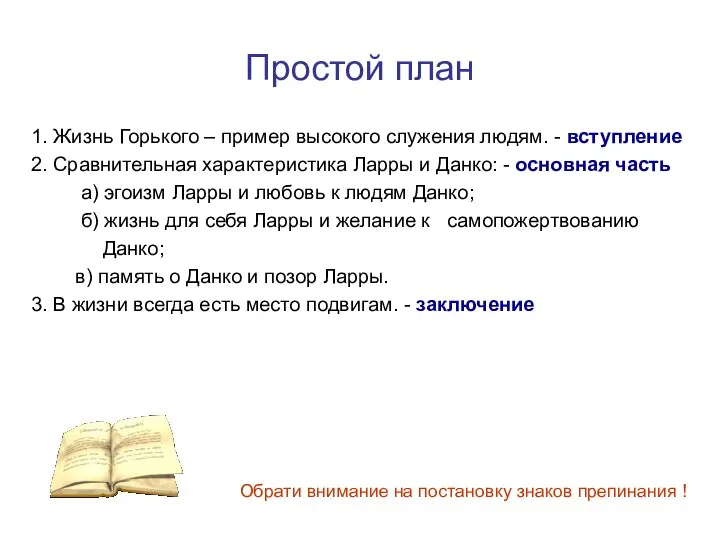 Простой план

1. Жизнь Горького – пример высокого служения людям. - вступление
2. Сравнительная характеристика Ларры и Данко: - основная часть
а) эгоизм Ларры и любовь к людям Данко;
б) жизнь для себя Ларры и желание к самопожертвованию Данко;
в) память о Данко и позор Ларры.
3. В жизни всегда есть место подвигам. - заключение

Обрати внимание на постановку знаков препинания !